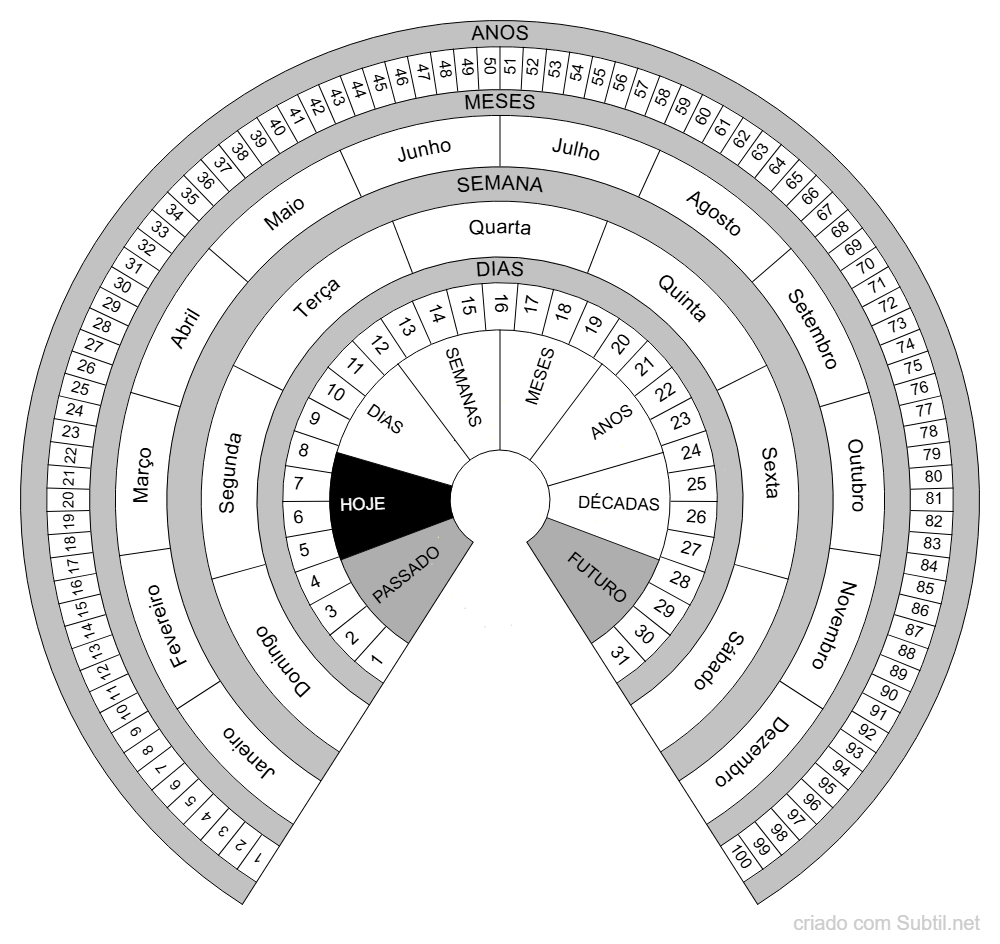 ANOS

1 2 3 4 5 6 7 8 9 10 11 12 13 14 15 16 17 18 19 20 21 22 23 24 25 26 27 28 29 30 31 32 33 34 35 36 37 38 39 40 41 42 43 44 45 46 47 48 49 50 51 52 53 54 55 56 57 58 59 60 61 62 63 64 65 66 67 68 69 70 71 72 73 74 75 76 77 78 79 80 81 82 83 84 85 86 87 88 89 90 91 92 93 94 95 96 97 98 99 100

MESES

Janeiro
Fevereiro
Março
Abril
Maio
Junho
Julho
Agosto
Setembro
Outubro
Novembro
Dezembro

SEMANA

Domingo
Segunda
Terça
Quarta
Quinta
Sexta
Sábado

DIAS

1 2 3 4 5 6 7 8 9 10 11 12 13 14 15 16 17 18 19 20 21 22 23 24 25 26 27 28 29 30 31

PASSADO
HOJE
DIAS
SEMANAS
MESES
ANOS
DÉCADAS
FUTURO

criado com Subtil.net